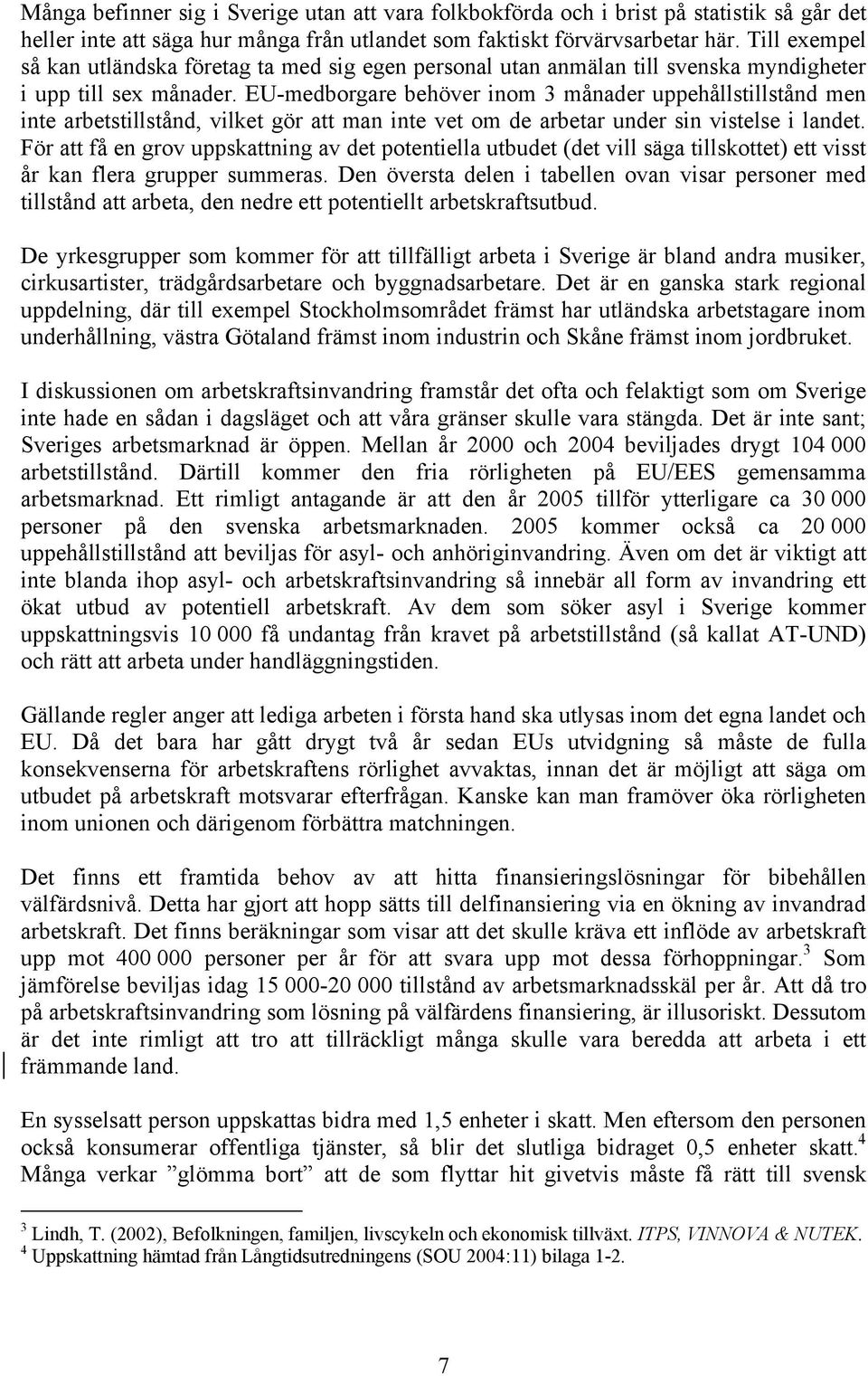 Många befinner sig i Sverige utan att vara folkbokförda och i brist på statistik så går det heller inte att säga hur många från utlandet som faktiskt förvärvsarbetar här. Till exempel så kan utländska företag ta med sig egen personal utan anmälan till svenska myndigheter i upp till sex månader. EU-medborgare behöver inom 3 månader uppehållstillstånd men inte arbetstillstånd, vilket gör att man inte vet om de arbetar under sin vistelse i landet. För att få en grov uppskattning av det potentiella utbudet (det vill säga tillskottet) ett visst år kan flera grupper summeras. Den översta delen i tabellen ovan visar personer med tillstånd att arbeta, den nedre ett potentiellt arbetskraftsutbud.

De yrkesgrupper som kommer för att tillfälligt arbeta i Sverige är bland andra musiker, cirkusartister, trädgårdsarbetare och byggnadsarbetare. Det är en ganska stark regional uppdelning, där till exempel Stockholmsområdet främst har utländska arbetstagare inom underhållning, västra Götaland främst inom industrin och Skåne främst inom jordbruket.

I diskussionen om arbetskraftsinvandring framstår det ofta och felaktigt som om Sverige inte hade en sådan i dagsläget och att våra gränser skulle vara stängda. Det är inte sant; Sveriges arbetsmarknad är öppen. Mellan år 2000 och 2004 beviljades drygt 104 000 arbetstillstånd. Därtill kommer den fria rörligheten på EU/EES gemensamma arbetsmarknad. Ett rimligt antagande är att den år 2005 tillför ytterligare ca 30 000 personer på den svenska arbetsmarknaden. 2005 kommer också ca 20 000 uppehållstillstånd att beviljas för asyl- och anhöriginvandring. Även om det är viktigt att inte blanda ihop asyl- och arbetskraftsinvandring så innebär all form av invandring ett ökat utbud av potentiell arbetskraft. Av dem som söker asyl i Sverige kommer uppskattningsvis 10 000 få undantag från kravet på arbetstillstånd (så kallat AT-UND) och rätt att arbeta under handläggningstiden.

Gällande regler anger att lediga arbeten i första hand ska utlysas inom det egna landet och EU. Då det bara har gått drygt två år sedan EUs utvidgning så måste de fulla konsekvenserna för arbetskraftens rörlighet avvaktas, innan det är möjligt att säga om utbudet på arbetskraft motsvarar efterfrågan. Kanske kan man framöver öka rörligheten inom unionen och därigenom förbättra matchningen.

Det finns ett framtida behov av att hitta finansieringslösningar för bibehållen välfärdsnivå. Detta har gjort att hopp sätts till delfinansiering via en ökning av invandrad arbetskraft. Det finns beräkningar som visar att det skulle kräva ett inflöde av arbetskraft upp mot 400 000 personer per år för att svara upp mot dessa förhoppningar.$^3$ Som jämförelse beviljas idag 15 000-20 000 tillstånd av arbetsmarknadsskäl per år. Att då tro på arbetskraftsinvandring som lösning på välfärdens finansiering, är illusoriskt. Dessutom är det inte rimligt att tro att tillräckligt många skulle vara beredda att arbeta i ett främmande land.

En sysselsatt person uppskattas bidra med 1,5 enheter i skatt. Men eftersom den personen också konsumerar offentliga tjänster, så blir det slutliga bidraget 0,5 enheter skatt.$^4$ Många verkar ”glömma bort” att de som flyttar hit givetvis måste få rätt till svensk

$^3$ Lindh, T. (2002), Befolkningen, familjen, livscykeln och ekonomisk tillväxt. ITPS, VINNOVA & NUTEK.
$^4$ Uppskattning hämtad från Långtidsutredningens (SOU 2004:11) bilaga 1-2.

7